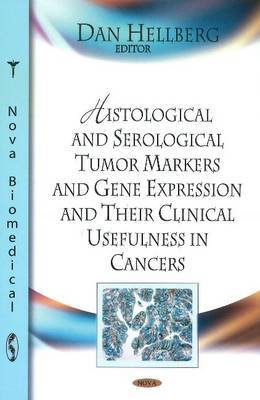 Nova Biomedical

DAN HELLBERG
EDITOR

HISTOLOGICAL AND SEROLOGICAL TUMOR MARKERS AND GENE EXPRESSION AND THEIR CLINICAL USEFULNESS IN CANCERS

NOVA